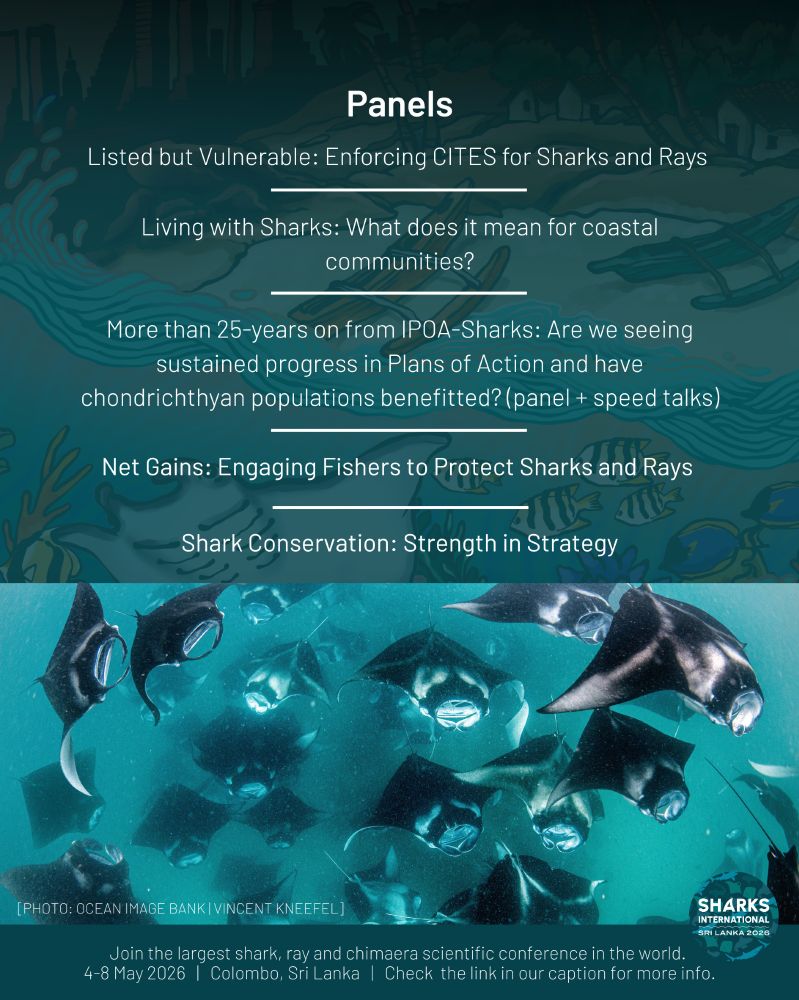 Panels

Listed but Vulnerable: Enforcing CITES for Sharks and Rays

Living with Sharks: What does it mean for coastal communities?

More than 25-years on from IPOA-Sharks: Are we seeing sustained progress in Plans of Action and have chondrichthyan populations benefitted? (panel + speed talks)

Net Gains: Engaging Fishers to Protect Sharks and Rays

Shark Conservation: Strength in Strategy

[PHOTO: OCEAN IMAGE BANK | VINCENT KNEEFEL]

SHARKS
INTERNATIONAL
SRI LANKA 2026

Join the largest shark, ray and chimaera scientific conference in the world.
4-8 May 2026 | Colombo, Sri Lanka | Check the link in our caption for more info.